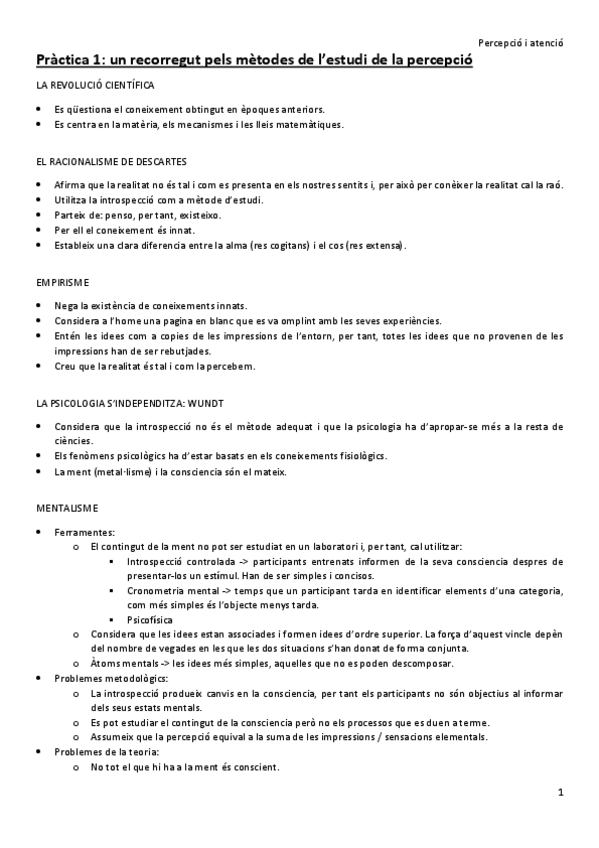 Percepció i atenció

Pràctica 1: un recorregut pels mètodes de l'estudi de la percepció

LA REVOLUCIÓ CIENTÍFICA

- Es qüestiona el coneixement obtingut en èpoques anteriors.
- Es centra en la matèria, els mecanismes i les lleis matemàtiques.

EL RACIONALISME DE DESCARTES

- Afirma que la realitat no és tal i com es presenta en els nostres sentits i, per això per conèixer la realitat cal la raó.
- Utilitza la introspecció com a mètode d'estudi.
- Parteix de: penso, per tant, existeixo.
- Per ell el coneixement és innat.
- Estableix una clara diferencia entre la alma (res cogitans) i el cos (res extensa).

EMPIRISME

- Nega la existència de coneixements innats.
- Considera a l'home una pagina en blanc que es va omplint amb les seves experiències.
- Entén les idees com a copies de les impressions de l'entorn, per tant, totes les idees que no provenen de les impressions han de ser rebutjades.
- Creu que la realitat és tal i com la percebem.

LA PSICOLOGIA S'INDEPENDITZA: WUNDT

- Considera que la introspecció no és el mètode adequat i que la psicologia ha d'apropar-se més a la resta de ciències.
- Els fenòmens psicològics ha d'estar basats en els coneixements fisiològics.
- La ment (metal·lisme) i la consciencia són el mateix.

MENTALISME

- Ferramentes:
  - El contingut de la ment no pot ser estudiat en un laboratori i, per tant, cal utilitzar:
    - Introspecció controlada -> participants entrenats informen de la seva consciencia despres de presentar-los un estímul. Han de ser simples i concisos.
    - Cronometria mental -> temps que un participant tarda en identificar elements d'una categoria, com més simples és l'objecte menys tarda.
    - Psicofísica
  - Considera que les idees estan associades i formen idees d'ordre superior. La força d'aquest vincle depèn del nombre de vegades en les que les dos situacions s'han donat de forma conjunta.
  - Àtoms mentals -> les idees més simples, aquelles que no es poden descomposar.
- Problemes metodològics:
  - La introspecció produeix canvis en la consciencia, per tant els participants no són objectius al informar dels seus estats mentals.
  - Es pot estudiar el contingut de la consciencia però no els processos que es duen a terme.
  - Assumeix que la percepció equival a la suma de les impressions / sensacions elementals.
- Problemes de la teoria:
  - No tot el que hi ha a la ment és conscient.

1